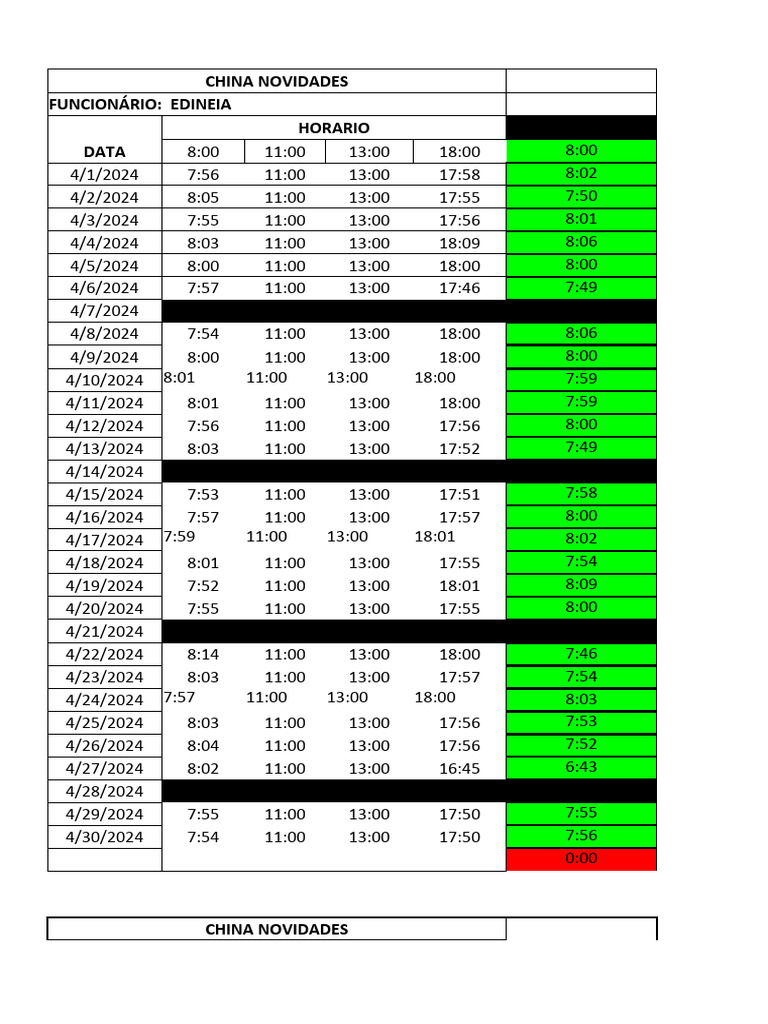 | CHINA NOVIDADES | | | | | |
|---|---|---|---|---|---|
| FUNCIONÁRIO: EDINEIA | | | | | |
| | HORARIO | | | | |
| DATA | 8:00 | 11:00 | 13:00 | 18:00 | 8:00 |
| 4/1/2024 | 7:56 | 11:00 | 13:00 | 17:58 | 8:02 |
| 4/2/2024 | 8:05 | 11:00 | 13:00 | 17:55 | 7:50 |
| 4/3/2024 | 7:55 | 11:00 | 13:00 | 17:56 | 8:01 |
| 4/4/2024 | 8:03 | 11:00 | 13:00 | 18:09 | 8:06 |
| 4/5/2024 | 8:00 | 11:00 | 13:00 | 18:00 | 8:00 |
| 4/6/2024 | 7:57 | 11:00 | 13:00 | 17:46 | 7:49 |
| 4/7/2024 | | | | | |
| 4/8/2024 | 7:54 | 11:00 | 13:00 | 18:00 | 8:06 |
| 4/9/2024 | 8:00 | 11:00 | 13:00 | 18:00 | 8:00 |
| 4/10/2024 | 8:01 | 11:00 | 13:00 | 18:00 | 7:59 |
| 4/11/2024 | 8:01 | 11:00 | 13:00 | 18:00 | 7:59 |
| 4/12/2024 | 7:56 | 11:00 | 13:00 | 17:56 | 8:00 |
| 4/13/2024 | 8:03 | 11:00 | 13:00 | 17:52 | 7:49 |
| 4/14/2024 | | | | | |
| 4/15/2024 | 7:53 | 11:00 | 13:00 | 17:51 | 7:58 |
| 4/16/2024 | 7:57 | 11:00 | 13:00 | 17:57 | 8:00 |
| 4/17/2024 | 7:59 | 11:00 | 13:00 | 18:01 | 8:02 |
| 4/18/2024 | 8:01 | 11:00 | 13:00 | 17:55 | 7:54 |
| 4/19/2024 | 7:52 | 11:00 | 13:00 | 18:01 | 8:09 |
| 4/20/2024 | 7:55 | 11:00 | 13:00 | 17:55 | 8:00 |
| 4/21/2024 | | | | | |
| 4/22/2024 | 8:14 | 11:00 | 13:00 | 18:00 | 7:46 |
| 4/23/2024 | 8:03 | 11:00 | 13:00 | 17:57 | 7:54 |
| 4/24/2024 | 7:57 | 11:00 | 13:00 | 18:00 | 8:03 |
| 4/25/2024 | 8:03 | 11:00 | 13:00 | 17:56 | 7:53 |
| 4/26/2024 | 8:04 | 11:00 | 13:00 | 17:56 | 7:52 |
| 4/27/2024 | 8:02 | 11:00 | 13:00 | 16:45 | 6:43 |
| 4/28/2024 | | | | | |
| 4/29/2024 | 7:55 | 11:00 | 13:00 | 17:50 | 7:55 |
| 4/30/2024 | 7:54 | 11:00 | 13:00 | 17:50 | 7:56 |
| | | | | | 0:00 |

CHINA NOVIDADES